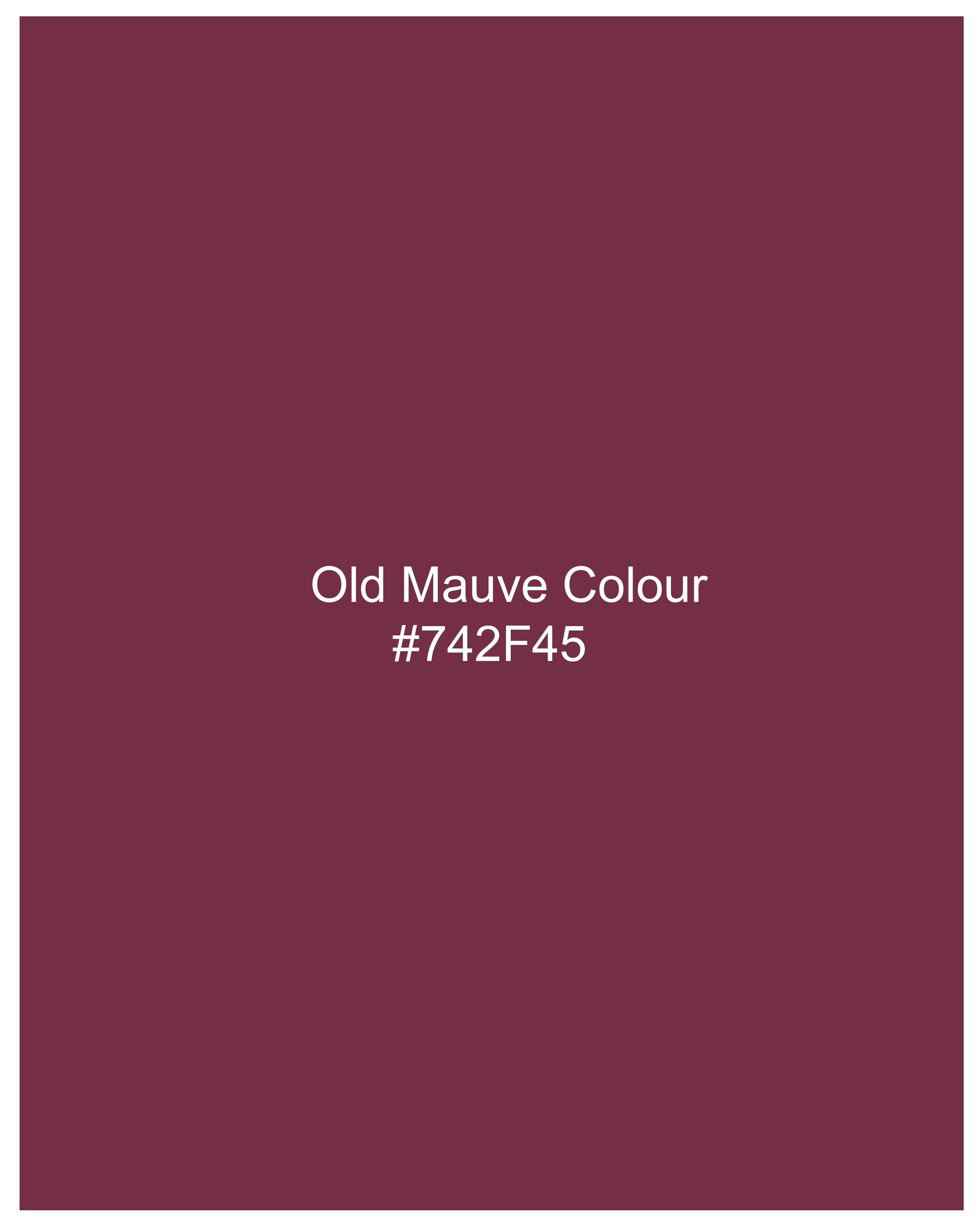 Old Mauve Colour
#742F45